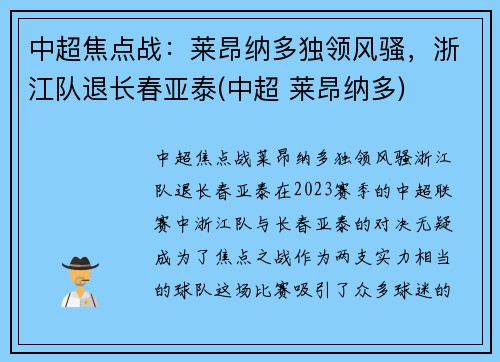 中超焦点战：莱昂纳多独领风骚，浙江队退长春亚泰(中超 莱昂纳多)

中超焦点战莱昂纳多独领风骚浙江队退长春亚泰在2023赛季的中超联赛中浙江队与长春亚泰的对决无疑成为了焦点之战作为两支实力相当的球队这场比赛吸引了众多球迷的